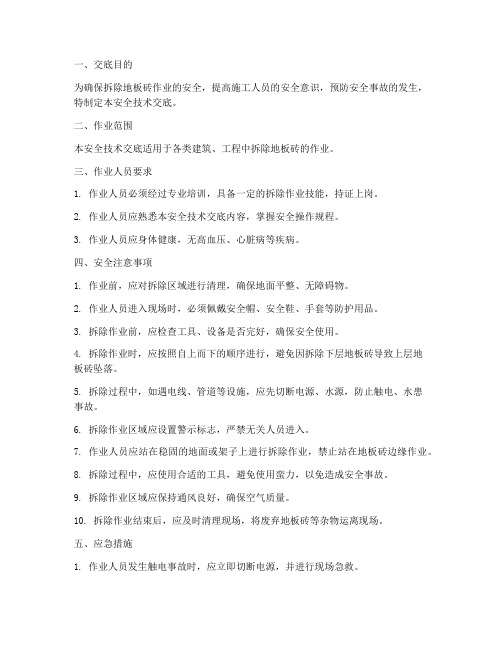 一、交底目的

为确保拆除地板砖作业的安全，提高施工人员的安全意识，预防安全事故的发生，特制定本安全技术交底。

二、作业范围

本安全技术交底适用于各类建筑、工程中拆除地板砖的作业。

三、作业人员要求

1. 作业人员必须经过专业培训，具备一定的拆除作业技能，持证上岗。

2. 作业人员应熟悉本安全技术交底内容，掌握安全操作规程。

3. 作业人员应身体健康，无高血压、心脏病等疾病。

四、安全注意事项

1. 作业前，应对拆除区域进行清理，确保地面平整、无障碍物。

2. 作业人员进入现场时，必须佩戴安全帽、安全鞋、手套等防护用品。

3. 拆除作业前，应检查工具、设备是否完好，确保安全使用。

4. 拆除作业时，应按照自上而下的顺序进行，避免因拆除下层地板砖导致上层地板砖坠落。

5. 拆除过程中，如遇电线、管道等设施，应先切断电源、水源，防止触电、水患事故。

6. 拆除作业区域应设置警示标志，严禁无关人员进入。

7. 作业人员应站在稳固的地面或架子上进行拆除作业，禁止站在地板砖边缘作业。

8. 拆除过程中，应使用合适的工具，避免使用蛮力，以免造成安全事故。

9. 拆除作业区域应保持通风良好，确保空气质量。

10. 拆除作业结束后，应及时清理现场，将废弃地板砖等杂物运离现场。

五、应急措施

1. 作业人员发生触电事故时，应立即切断电源，并进行现场急救。